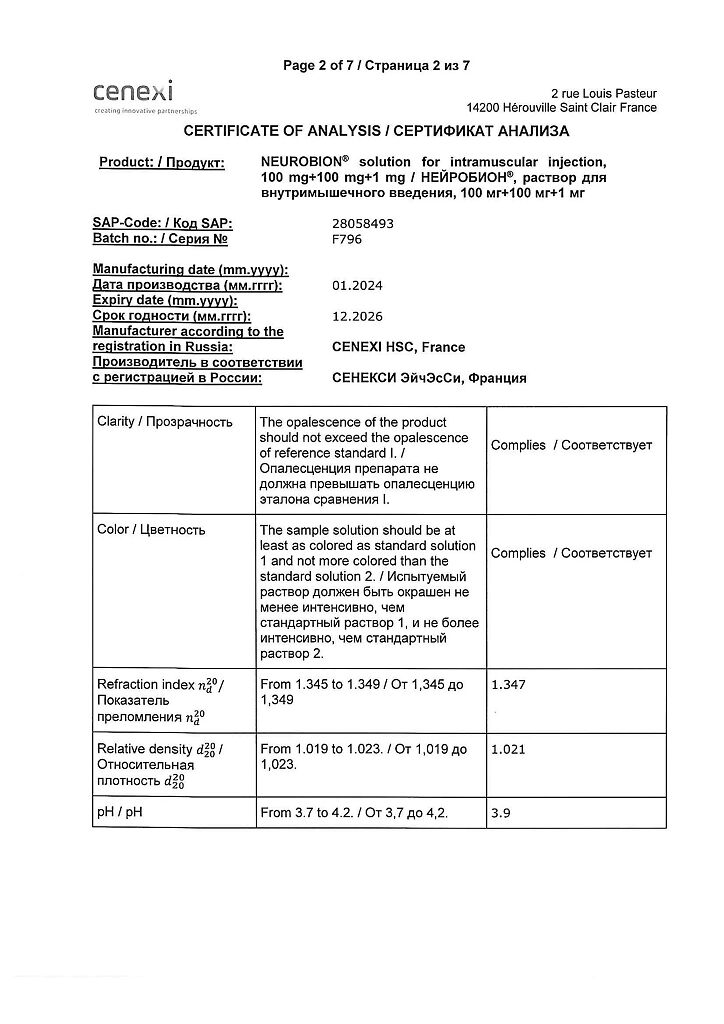 Page 2 of 7 / Страница 2 из 7

cenexi
creating innovative partnerships

2 rue Louis Pasteur
14200 Hérouville Saint Clair France

CERTIFICATE OF ANALYSIS / СЕРТИФИКАТ АНАЛИЗА

Product: / Продукт: NEUROBION® solution for intramuscular injection, 100 mg+100 mg+1 mg / НЕЙРОБИОН®, раствор для внутримышечного введения, 100 мг+100 мг+1 мг

SAP-Code: / Код SAP: 28058493
Batch no.: / Серия № F796

Manufacturing date (mm.yyyy):
Дата производства (мм.гггг): 01.2024
Expiry date (mm.yyyy):
Срок годности (мм.гггг): 12.2026
Manufacturer according to the registration in Russia: CENEXI HSC, France
Производитель в соответствии с регистрацией в России: СЕНЕКСИ ЭйчЭсСи, Франция

| | | |
|---|---|---|
| Clarity / Прозрачность | The opalescence of the product should not exceed the opalescence of reference standard I. / Опалесценция препарата не должна превышать опалесценцию эталона сравнения I. | Complies / Соответствует |
| Color / Цветность | The sample solution should be at least as colored as standard solution 1 and not more colored than the standard solution 2. / Испытуемый раствор должен быть окрашен не менее интенсивно, чем стандартный раствор 1, и не более интенсивно, чем стандартный раствор 2. | Complies / Соответствует |
| Refraction index $n_d^{20}$ / Показатель преломления $n_d^{20}$ | From 1.345 to 1.349 / От 1,345 до 1,349 | 1.347 |
| Relative density $d_{20}^{20}$ / Относительная плотность $d_{20}^{20}$ | From 1.019 to 1.023. / От 1,019 до 1,023. | 1.021 |
| pH / pH | From 3.7 to 4.2. / От 3,7 до 4,2. | 3.9 |